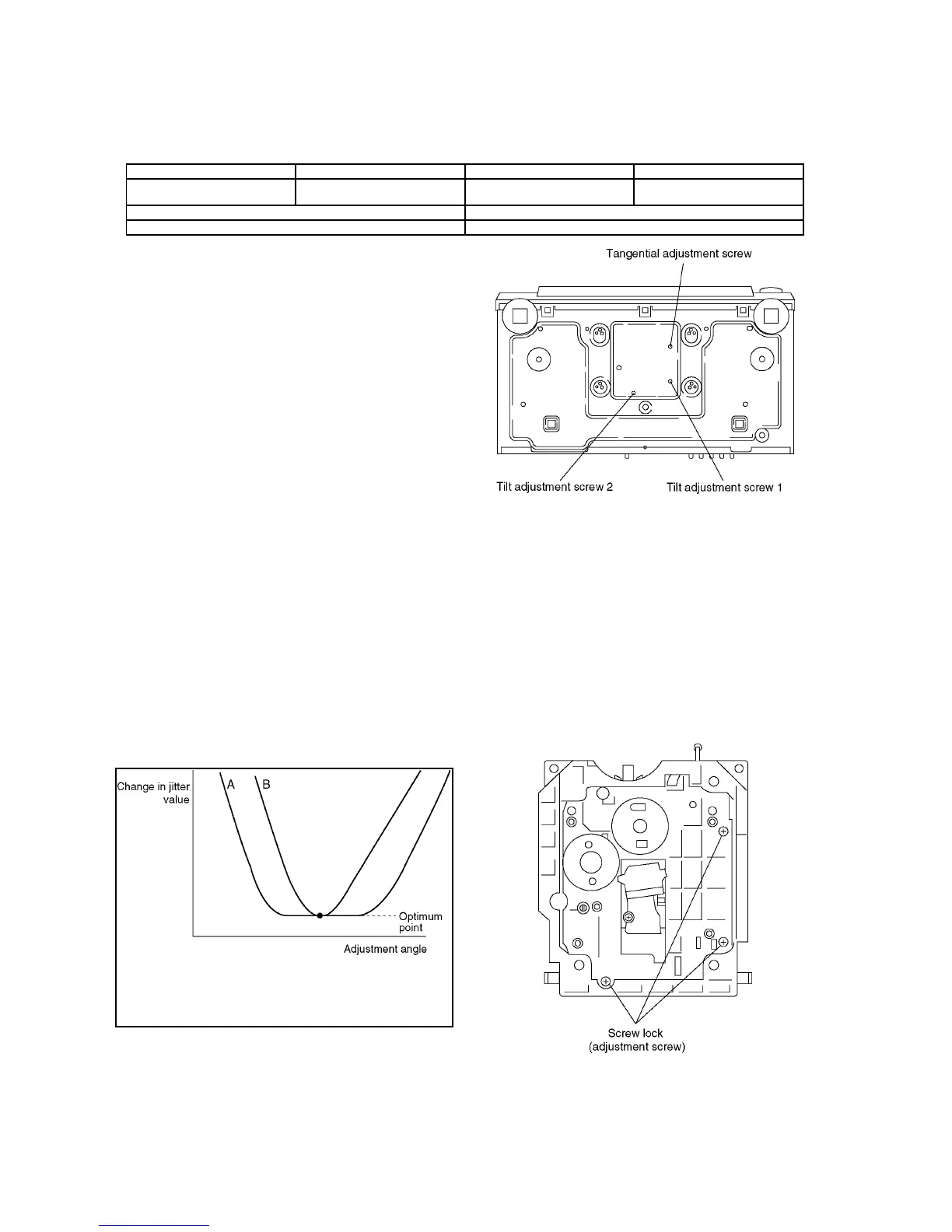 Tangential adjustment screw

Tilt adjustment screw 2

Tilt adjustment screw 1

Change in jitter value

A

B

Optimum point

Adjustment angle

Screw lock (adjustment screw)